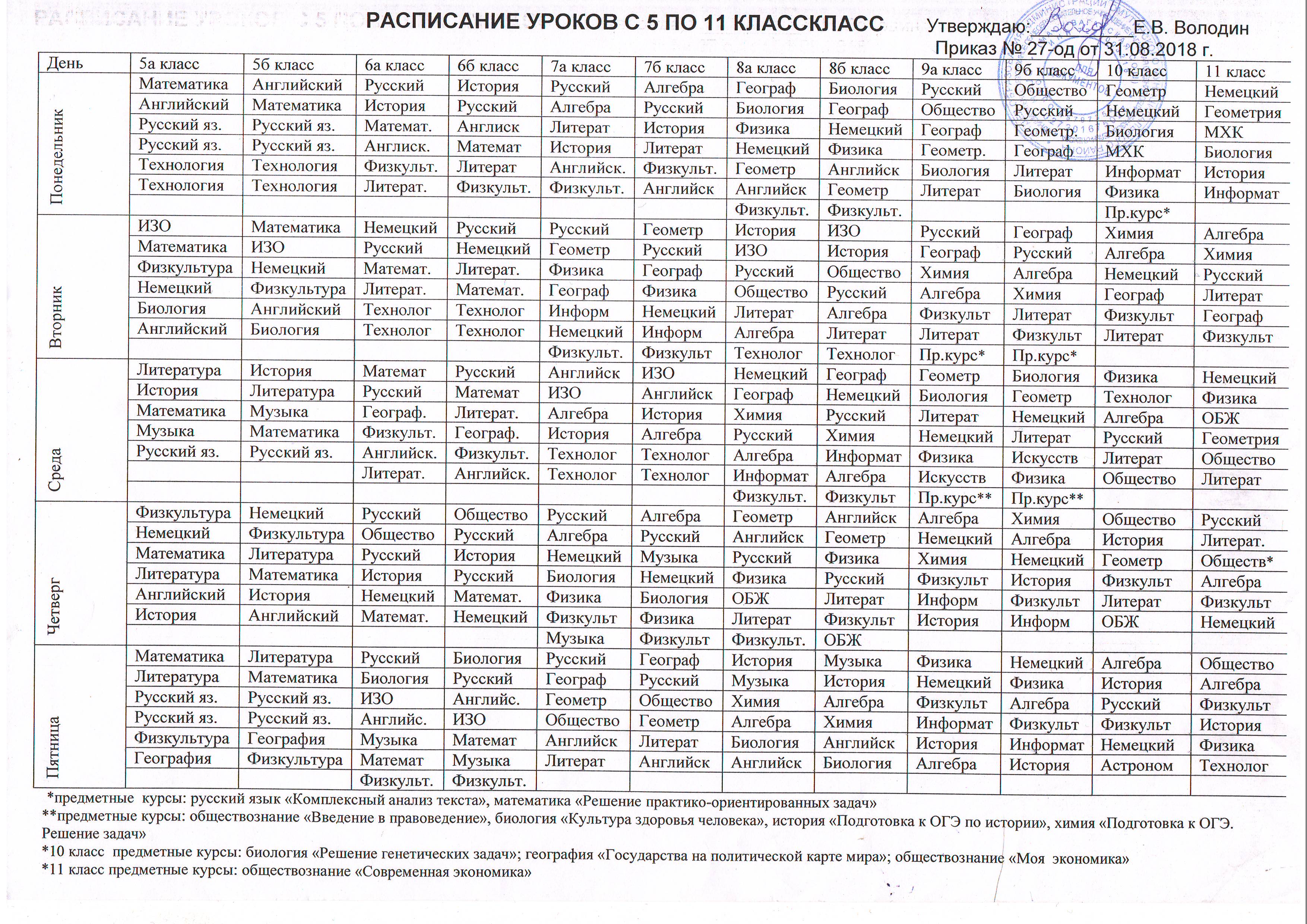 РАСПИСАНИЕ УРОКОВ С 5 ПО 11 КЛАССКЛАСС

Утверждаю: ____ Е.В. Володин
Приказ № 27-од от 31.08.2018 г.

| День | 5а класс | 5б класс | 6а класс | 6б класс | 7а класс | 7б класс | 8а класс | 8б класс | 9а класс | 9б класс | 10 класс | 11 класс |
|---|---|---|---|---|---|---|---|---|---|---|---|---|
| Понедельник | Математика | Английский | Русский | История | Русский | Алгебра | Географ | Биология | Русский | Общество | Геометр | Немецкий |
| | Английский | Математика | История | Русский | Алгебра | Русский | Биология | Географ | Общество | Русский | Немецкий | Геометрия |
| | Русский яз. | Русский яз. | Математ. | Англиск | Литерат | История | Физика | Немецкий | Географ | Геометр. | Биология | МХК |
| | Русский яз. | Русский яз. | Англиск. | Математ | История | Литерат | Немецкий | Физика | Геометр. | Географ | МХК | Биология |
| | Технология | Технология | Физкульт. | Литерат | Английск. | Физкульт. | Геометр | Английск | Биология | Литерат | Информат | История |
| | Технология | Технология | Литерат. | Физкульт. | Физкульт. | Английск | Английск | Геометр | Литерат | Биология | Физика | Информат |
| | | | | | | | Физкульт. | Физкульт. | | | Пр.курс* | |
| Вторник | ИЗО | Математика | Немецкий | Русский | Русский | Геометр | История | ИЗО | Русский | Географ | Химия | Алгебра |
| | Математика | ИЗО | Русский | Немецкий | Геометр | Русский | ИЗО | История | Географ | Русский | Алгебра | Химия |
| | Физкультура | Немецкий | Математ. | Литерат. | Физика | Географ | Русский | Общество | Химия | Алгебра | Немецкий | Русский |
| | Немецкий | Физкультура | Литерат. | Математ. | Географ | Физика | Общество | Русский | Алгебра | Химия | Географ | Литерат |
| | Биология | Английский | Технолог | Технолог | Информ | Немецкий | Литерат | Алгебра | Физкульт | Литерат | Физкульт | Географ |
| | Английский | Биология | Технолог | Технолог | Немецкий | Информ | Алгебра | Литерат | Литерат | Физкульт | Литерат | Физкульт |
| | | | | | Физкульт. | Физкульт | Технолог | Технолог | Пр.курс* | Пр.курс* | | |
| Среда | Литература | История | Математ | Русский | Английск | ИЗО | Немецкий | Географ | Геометр | Биология | Физика | Немецкий |
| | История | Литература | Русский | Математ | ИЗО | Английск | Географ | Немецкий | Биология | Геометр | Технолог | Физика |
| | Математика | Музыка | Географ. | Литерат. | Алгебра | История | Химия | Русский | Литерат | Немецкий | Алгебра | ОБЖ |
| | Музыка | Математика | Физкульт. | Географ. | История | Алгебра | Русский | Химия | Немецкий | Литерат | Русский | Геометрия |
| | Русский яз. | Русский яз. | Английск. | Физкульт. | Технолог | Технолог | Алгебра | Информат | Физика | Искусств | Литерат | Общество |
| | | | Литерат. | Английск. | Технолог | Технолог | Информат | Алгебра | Искусств | Физика | Общество | Литерат |
| | | | | | | | Физкульт. | Физкульт | Пр.курс** | Пр.курс** | | |
| Четверг | Физкультура | Немецкий | Русский | Общество | Русский | Алгебра | Геометр | Английск | Алгебра | Химия | Общество | Русский |
| | Немецкий | Физкультура | Общество | Русский | Алгебра | Русский | Английск | Геометр | Немецкий | Алгебра | История | Литерат. |
| | Математика | Литература | Русский | История | Немецкий | Музыка | Русский | Физика | Химия | Немецкий | Геометр | Обществ* |
| | Литература | Математика | История | Русский | Биология | Немецкий | Физика | Русский | Физкульт | История | Физкульт | Алгебра |
| | Английский | История | Немецкий | Математ. | Физика | Биология | ОБЖ | Литерат | Информ | Физкульт | Литерат | Физкульт |
| | История | Английский | Математ. | Немецкий | Физкульт | Физика | Литерат | Физкульт | История | Информ | ОБЖ | Немецкий |
| | | | | | Музыка | Физкульт | Физкульт. | ОБЖ | | | | |
| Пятница | Математика | Литература | Русский | Биология | Русский | Географ | История | Музыка | Физика | Немецкий | Алгебра | Общество |
| | Литература | Математика | Биология | Русский | Географ | Русский | Музыка | История | Немецкий | Физика | История | Алгебра |
| | Русский яз. | Русский яз. | ИЗО | Английс. | Геометр | Общество | Химия | Алгебра | Физкульт | Алгебра | Русский | Физкульт |
| | Русский яз. | Русский яз. | Английс. | ИЗО | Общество | Геометр | Алгебра | Химия | Информат | Физкульт | Физкульт | История |
| | Физкультура | География | Музыка | Математ | Английск | Литерат | Биология | Английск | История | Информат | Немецкий | Физика |
| | География | Физкультура | Математ | Музыка | Литерат | Английск | Английск | Биология | Алгебра | История | Астроном | Технолог |
| | | | Физкульт. | Физкульт. | | | | | | | | |

*предметные курсы: русский язык «Комплексный анализ текста», математика «Решение практико-ориентированных задач»
**предметные курсы: обществознание «Введение в правоведение», биология «Культура здоровья человека», история «Подготовка к ОГЭ по истории», химия «Подготовка к ОГЭ. Решение задач»
*10 класс предметные курсы: биология «Решение генетических задач»; география «Государства на политической карте мира»; обществознание «Моя экономика»
*11 класс предметные курсы: обществознание «Современная экономика»